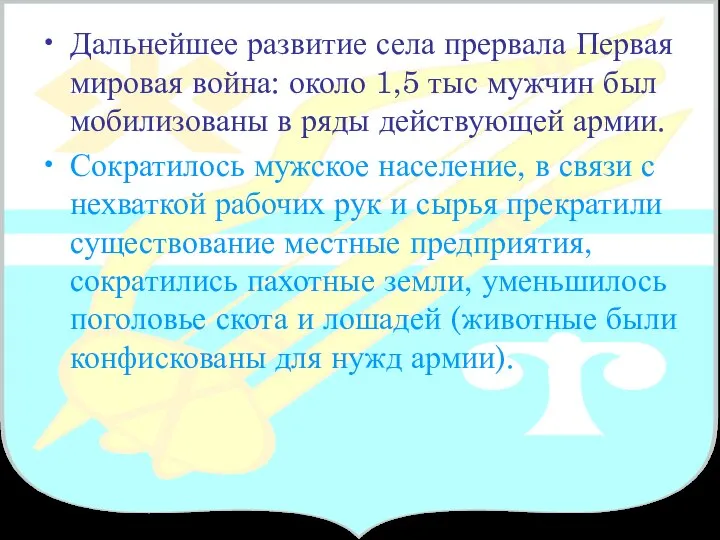 • Дальнейшее развитие села прервала Первая мировая война: около 1,5 тыс мужчин был мобилизованы в ряды действующей армии.

• Сократилось мужское население, в связи с нехваткой рабочих рук и сырья прекратили существование местные предприятия, сократились пахотные земли, уменьшилось поголовье скота и лошадей (животные были конфискованы для нужд армии).